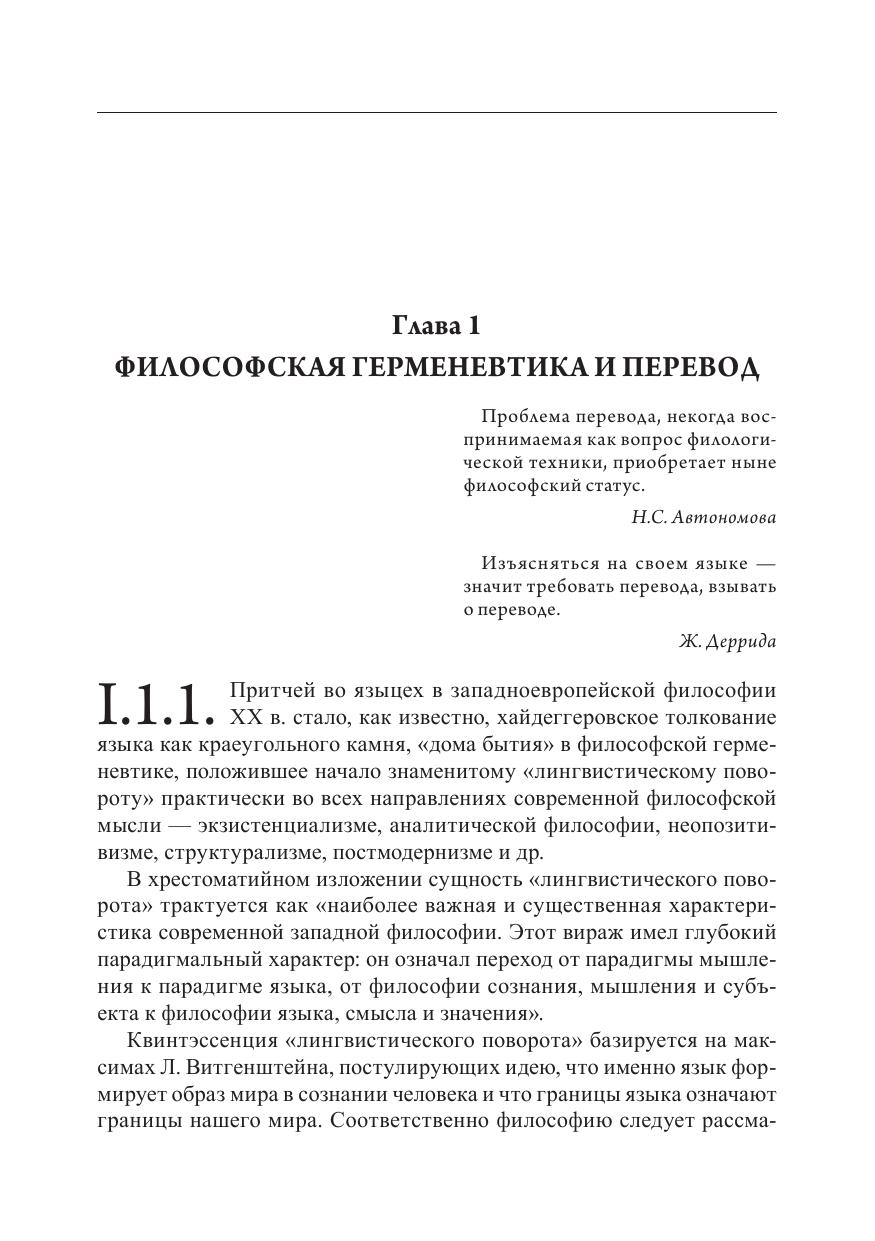 Глава 1
ФИЛОСОФСКАЯ ГЕРМЕНЕВТИКА И ПЕРЕВОД

Проблема перевода, некогда воспринимаемая как вопрос филологической техники, приобретает ныне философский статус.

Н.С. Автономова

Изъясняться на своем языке — значит требовать перевода, взывать о переводе.

Ж. Деррида

I.1.1. Притчей во языцех в западноевропейской философии XX в. стало, как известно, хайдеггеровское толкование языка как краеугольного камня, «дома бытия» в философской герменевтике, положившее начало знаменитому «лингвистическому повороту» практически во всех направлениях современной философской мысли — экзистенциализме, аналитической философии, неопозитивизме, структурализме, постмодернизме и др.

В хрестоматийном изложении сущность «лингвистического поворота» трактуется как «наиболее важная и существенная характеристика современной западной философии. Этот вираж имел глубокий парадигмальный характер: он означал переход от парадигмы мышления к парадигме языка, от философии сознания, мышления и субъекта к философии языка, смысла и значения».

Квинтэссенция «лингвистического поворота» базируется на максимах Л. Витгенштейна, постулирующих идею, что именно язык формирует образ мира в сознании человека и что границы языка означают границы нашего мира. Соответственно философию следует рассма-